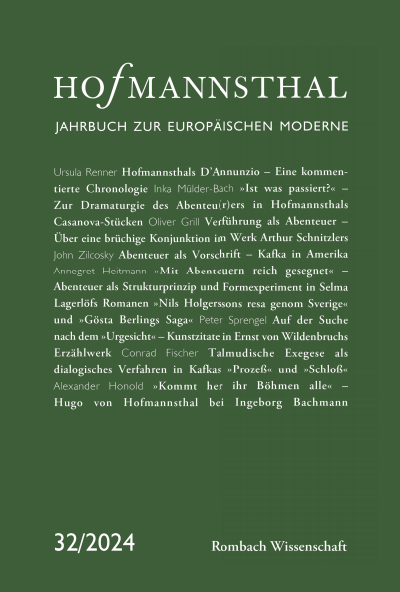 HOfMANNSTHAL

JAHRBUCH ZUR EUROPÄISCHEN MODERNE

Ursula Renner Hofmannsthals D'Annunzio – Eine kommentierte Chronologie Inka Mülder-Bach »Ist was passiert?« – Zur Dramaturgie des Abenteu(r)ers in Hofmannsthals Casanova-Stücken Oliver Grill Verführung als Abenteuer – Über eine brüchige Konjunktion im Werk Arthur Schnitzlers John Zilcosky Abenteuer als Vorschrift – Kafka in Amerika Annegret Heitmann »Mit Abenteuern reich gesegnet« – Abenteuer als Strukturprinzip und Formexperiment in Selma Lagerlöfs Romanen »Nils Holgerssons resa genom Sverige« und »Gösta Berlings Saga« Peter Sprengel Auf der Suche nach dem »Urgesicht« – Kunstzitate in Ernst von Wildenbruchs Erzählwerk Conrad Fischer Talmudische Exegese als dialogisches Verfahren in Kafkas »Prozeß« und »Schloß« Alexander Honold »Kommt her ihr Böhmen alle« – Hugo von Hofmannsthal bei Ingeborg Bachmann

32/2024

Rombach Wissenschaft